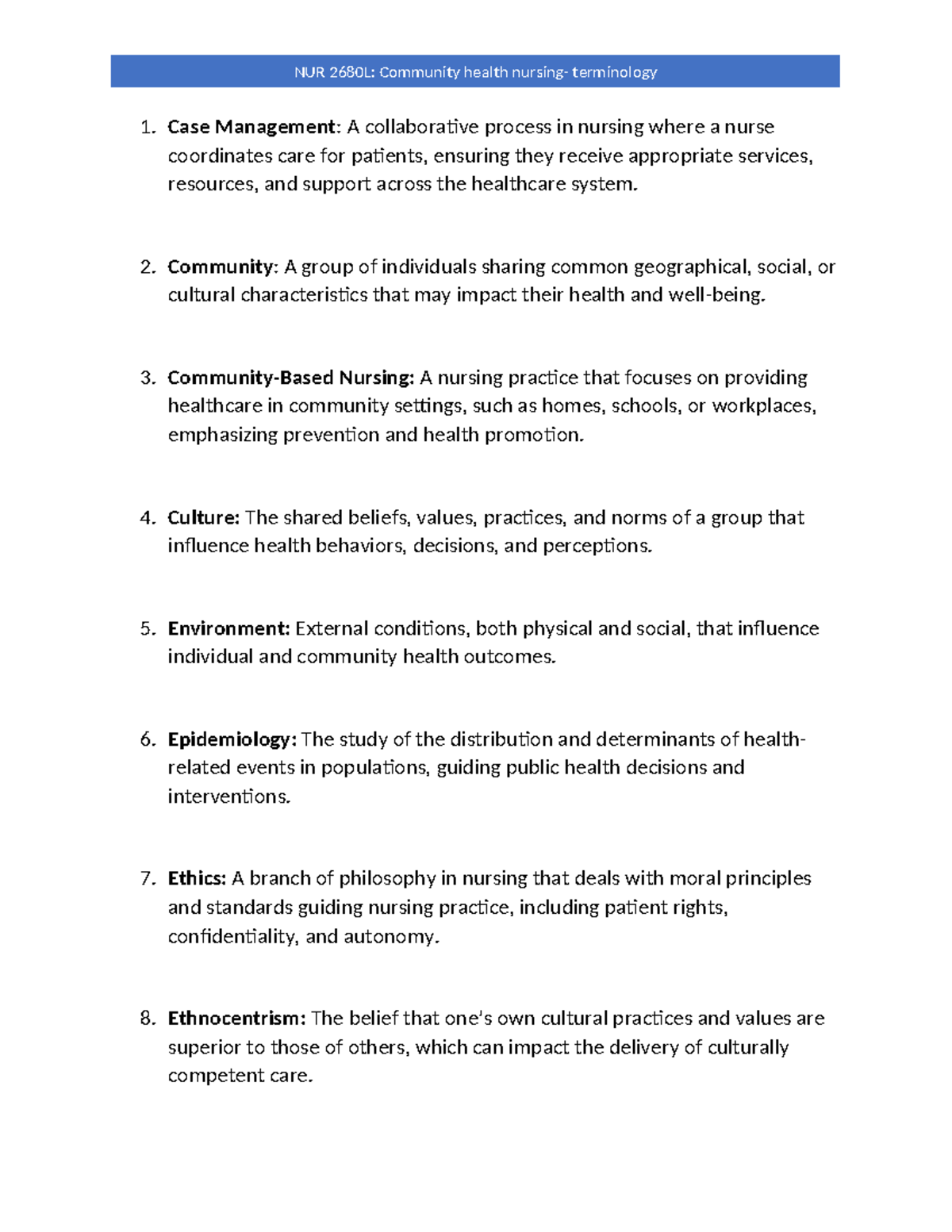 NUR 2680L: Community health nursing- terminology

1. Case Management: A collaborative process in nursing where a nurse coordinates care for patients, ensuring they receive appropriate services, resources, and support across the healthcare system.

2. Community: A group of individuals sharing common geographical, social, or cultural characteristics that may impact their health and well-being.

3. Community-Based Nursing: A nursing practice that focuses on providing healthcare in community settings, such as homes, schools, or workplaces, emphasizing prevention and health promotion.

4. Culture: The shared beliefs, values, practices, and norms of a group that influence health behaviors, decisions, and perceptions.

5. Environment: External conditions, both physical and social, that influence individual and community health outcomes.

6. Epidemiology: The study of the distribution and determinants of health-related events in populations, guiding public health decisions and interventions.

7. Ethics: A branch of philosophy in nursing that deals with moral principles and standards guiding nursing practice, including patient rights, confidentiality, and autonomy.

8. Ethnocentrism: The belief that one's own cultural practices and values are superior to those of others, which can impact the delivery of culturally competent care.